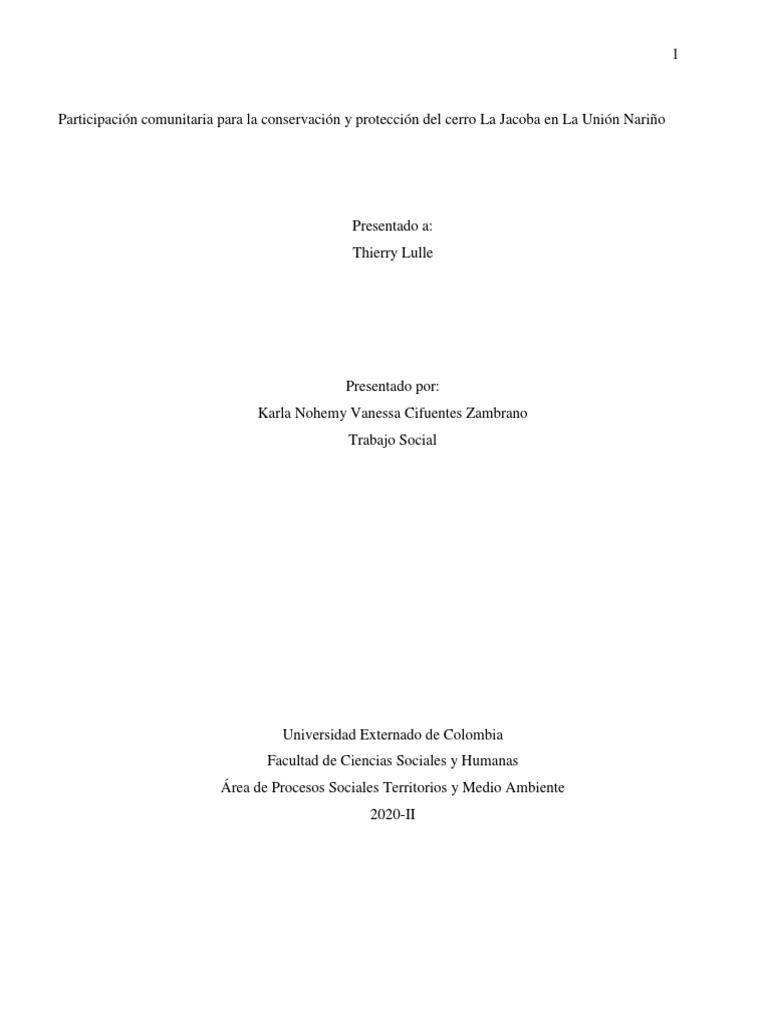 1

Participación comunitaria para la conservación y protección del cerro La Jacoba en La Unión Nariño

Presentado a:
Thierry Lulle

Presentado por:
Karla Nohemy Vanessa Cifuentes Zambrano
Trabajo Social

Universidad Externado de Colombia
Facultad de Ciencias Sociales y Humanas
Área de Procesos Sociales Territorios y Medio Ambiente
2020-II